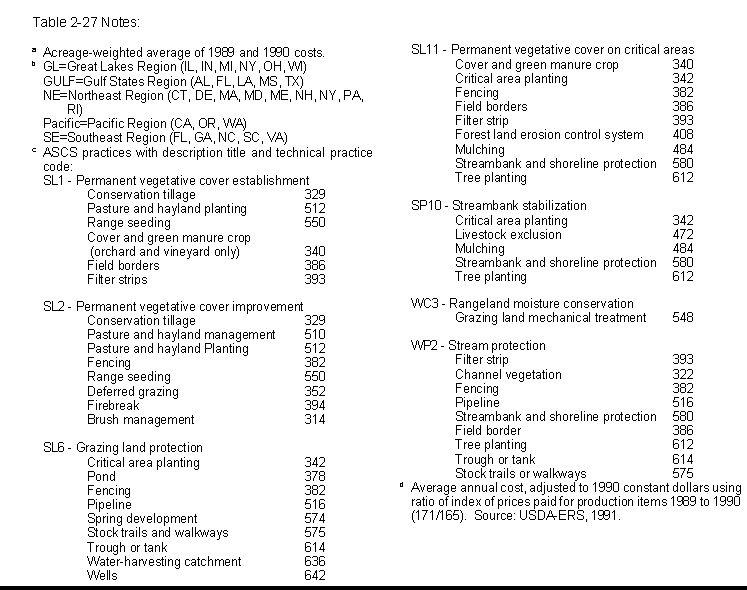 Table 2-27 Notes:

ᵃ Acreage-weighted average of 1989 and 1990 costs.
ᵇ GL=Great Lakes Region (IL, IN, MI, NY, OH, WI)
GULF=Gulf States Region (AL, FL, LA, MS, TX)
NE=Northeast Region (CT, DE, MA, MD, ME, NH, NY, PA, RI)
Pacific=Pacific Region (CA, OR, WA)
SE=Southeast Region (FL, GA, NC, SC, VA)
ᶜ ASCS practices with description title and technical practice code:

SL1 - Permanent vegetative cover establishment
Conservation tillage 329
Pasture and hayland planting 512
Range seeding 550
Cover and green manure crop (orchard and vineyard only) 340
Field borders 386
Filter strips 393

SL2 - Permanent vegetative cover improvement
Conservation tillage 329
Pasture and hayland management 510
Pasture and hayland Planting 512
Fencing 382
Range seeding 550
Deferred grazing 352
Firebreak 394
Brush management 314

SL6 - Grazing land protection
Critical area planting 342
Pond 378
Fencing 382
Pipeline 516
Spring development 574
Stock trails and walkways 575
Trough or tank 614
Water-harvesting catchment 636
Wells 642

SL11 - Permanent vegetative cover on critical areas
Cover and green manure crop 340
Critical area planting 342
Fencing 382
Field borders 386
Filter strip 393
Forest land erosion control system 408
Mulching 484
Streambank and shoreline protection 580
Tree planting 612

SP10 - Streambank stabilization
Critical area planting 342
Livestock exclusion 472
Mulching 484
Streambank and shoreline protection 580
Tree planting 612

WC3 - Rangeland moisture conservation
Grazing land mechanical treatment 548

WP2 - Stream protection
Filter strip 393
Channel vegetation 322
Fencing 382
Pipeline 516
Streambank and shoreline protection 580
Field border 386
Tree planting 612
Trough or tank 614
Stock trails or walkways 575

ᵈ Average annual cost, adjusted to 1990 constant dollars using ratio of index of prices paid for production items 1989 to 1990 (171/165). Source: USDA-ERS, 1991.